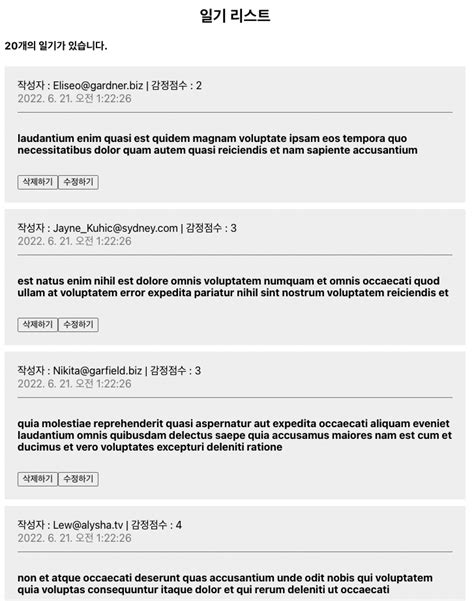 일기 리스트

20개의 일기가 있습니다.

작성자 : Eliseo@gardner.biz | 감정점수 : 2
2022. 6. 21. 오전 1:22:26

laudantium enim quasi est quidem magnam voluptate ipsam eos tempora quo necessitatibus dolor quam autem quasi reiciendis et nam sapiente accusantium

삭제하기 수정하기

작성자 : Jayne_Kuhic@sydney.com | 감정점수 : 3
2022. 6. 21. 오전 1:22:26

est natus enim nihil est dolore omnis voluptatem numquam et omnis occaecati quod ullam at voluptatem error expedita pariatur nihil sint nostrum voluptatem reiciendis et

삭제하기 수정하기

작성자 : Nikita@garfield.biz | 감정점수 : 3
2022. 6. 21. 오전 1:22:26

quia molestiae reprehenderit quasi aspernatur aut expedita occaecati aliquam eveniet laudantium omnis quibusdam delectus saepe quia accusamus maiores nam est cum et ducimus et vero voluptates excepturi deleniti ratione

삭제하기 수정하기

작성자 : Lew@alysha.tv | 감정점수 : 4
2022. 6. 21. 오전 1:22:26

non et atque occaecati deserunt quas accusantium unde odit nobis qui voluptatem quia voluptas consequuntur itaque dolor et qui rerum deleniti ut occaecati